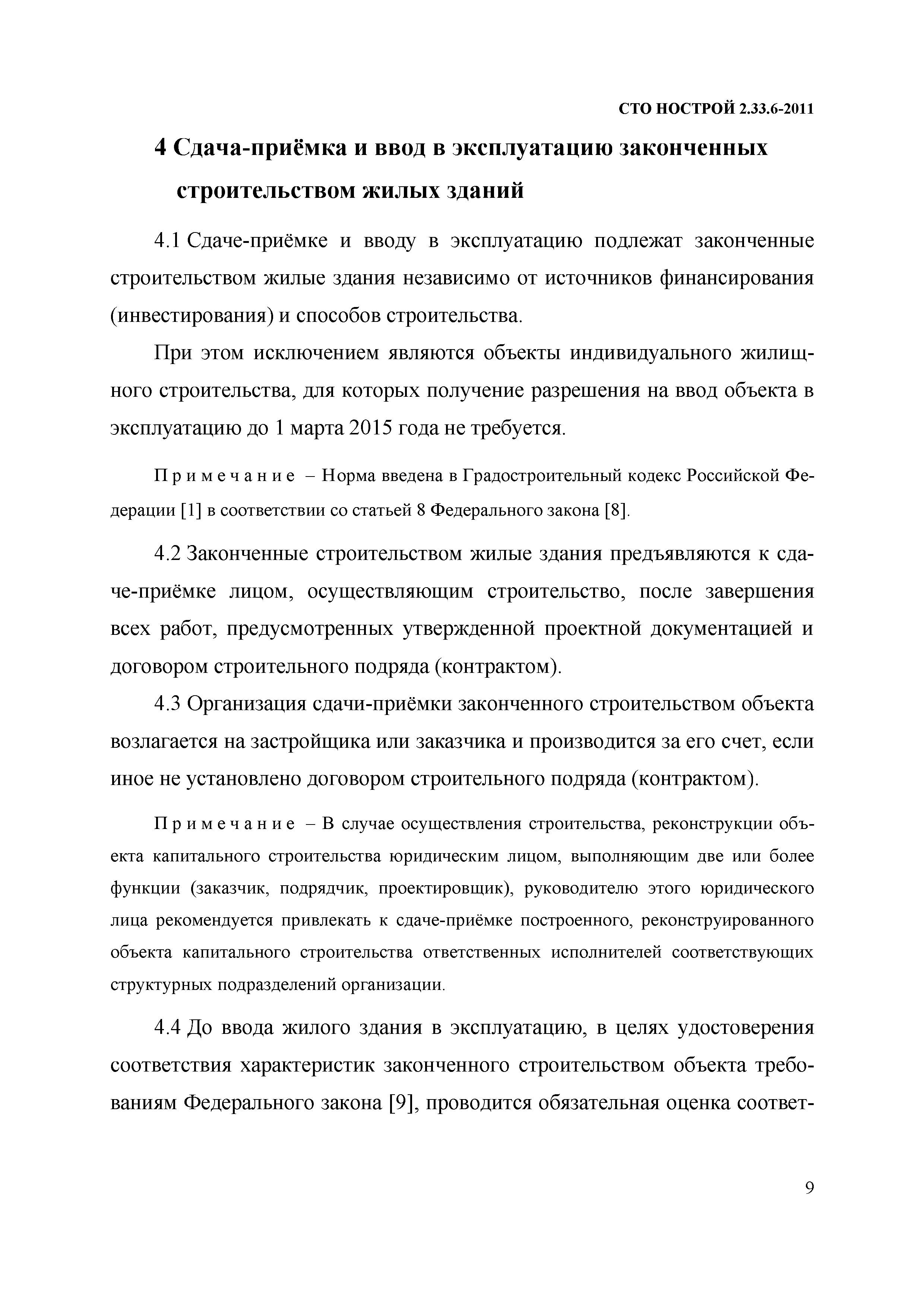 СТО НОСТРОЙ 2.33.6-2011

4 Сдача-приёмка и ввод в эксплуатацию законченных строительством жилых зданий

4.1 Сдаче-приёмке и вводу в эксплуатацию подлежат законченные строительством жилые здания независимо от источников финансирования (инвестирования) и способов строительства.

При этом исключением являются объекты индивидуального жилищного строительства, для которых получение разрешения на ввод объекта в эксплуатацию до 1 марта 2015 года не требуется.

Примечание – Норма введена в Градостроительный кодекс Российской Федерации [1] в соответствии со статьей 8 Федерального закона [8].

4.2 Законченные строительством жилые здания предъявляются к сдаче-приёмке лицом, осуществляющим строительство, после завершения всех работ, предусмотренных утвержденной проектной документацией и договором строительного подряда (контрактом).

4.3 Организация сдачи-приёмки законченного строительством объекта возлагается на застройщика или заказчика и производится за его счет, если иное не установлено договором строительного подряда (контрактом).

Примечание – В случае осуществления строительства, реконструкции объекта капитального строительства юридическим лицом, выполняющим две или более функции (заказчик, подрядчик, проектировщик), руководителю этого юридического лица рекомендуется привлекать к сдаче-приёмке построенного, реконструированного объекта капитального строительства ответственных исполнителей соответствующих структурных подразделений организации.

4.4 До ввода жилого здания в эксплуатацию, в целях удостоверения соответствия характеристик законченного строительством объекта требованиям Федерального закона [9], проводится обязательная оценка соответ-

9